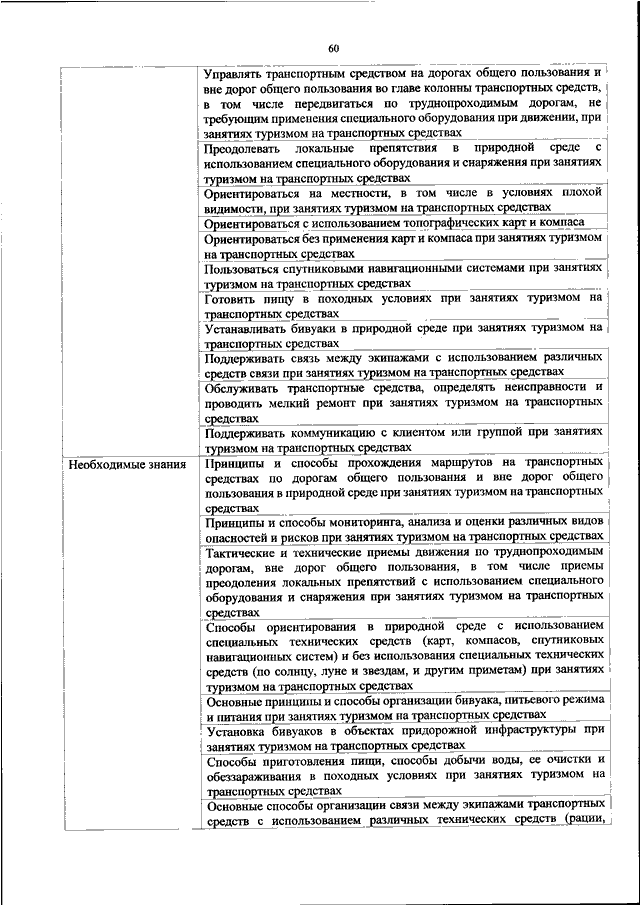 60

| | |
|---|---|
| | Управлять транспортным средством на дорогах общего пользования и вне дорог общего пользования во главе колонны транспортных средств, в том числе передвигаться по труднопроходимым дорогам, не требующим применения специального оборудования при движении, при занятиях туризмом на транспортных средствах |
| | Преодолевать локальные препятствия в природной среде с использованием специального оборудования и снаряжения при занятиях туризмом на транспортных средствах |
| | Ориентироваться на местности, в том числе в условиях плохой видимости, при занятиях туризмом на транспортных средствах |
| | Ориентироваться с использованием топографических карт и компаса |
| | Ориентироваться без применения карт и компаса при занятиях туризмом на транспортных средствах |
| | Пользоваться спутниковыми навигационными системами при занятиях туризмом на транспортных средствах |
| | Готовить пищу в походных условиях при занятиях туризмом на транспортных средствах |
| | Устанавливать бивуаки в природной среде при занятиях туризмом на транспортных средствах |
| | Поддерживать связь между экипажами с использованием различных средств связи при занятиях туризмом на транспортных средствах |
| | Обслуживать транспортные средства, определять неисправности и проводить мелкий ремонт при занятиях туризмом на транспортных средствах |
| | Поддерживать коммуникацию с клиентом или группой при занятиях туризмом на транспортных средствах |
| Необходимые знания | Принципы и способы прохождения маршрутов на транспортных средствах по дорогам общего пользования и вне дорог общего пользования в природной среде при занятиях туризмом на транспортных средствах |
| | Принципы и способы мониторинга, анализа и оценки различных видов опасностей и рисков при занятиях туризмом на транспортных средствах |
| | Тактические и технические приемы движения по труднопроходимым дорогам, вне дорог общего пользования, в том числе приемы преодоления локальных препятствий с использованием специального оборудования и снаряжения при занятиях туризмом на транспортных средствах |
| | Способы ориентирования в природной среде с использованием специальных технических средств (карт, компасов, спутниковых навигационных систем) и без использования специальных технических средств (по солнцу, луне и звездам, и другим приметам) при занятиях туризмом на транспортных средствах |
| | Основные принципы и способы организации бивуака, питьевого режима и питания при занятиях туризмом на транспортных средствах |
| | Установка бивуаков в объектах придорожной инфраструктуры при занятиях туризмом на транспортных средствах |
| | Способы приготовления пищи, способы добычи воды, ее очистки и обеззараживания в походных условиях при занятиях туризмом на транспортных средствах |
| | Основные способы организации связи между экипажами транспортных средств с использованием различных технических средств (рации, |